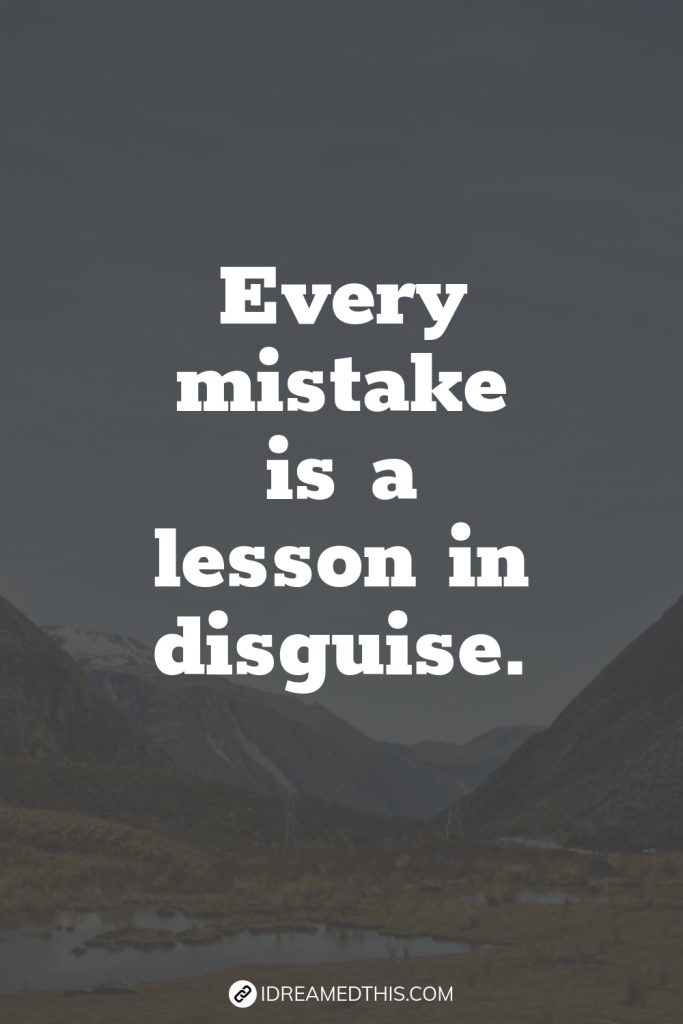 Every mistake is a lesson in disguise.

IDREAMEDTHIS.COM